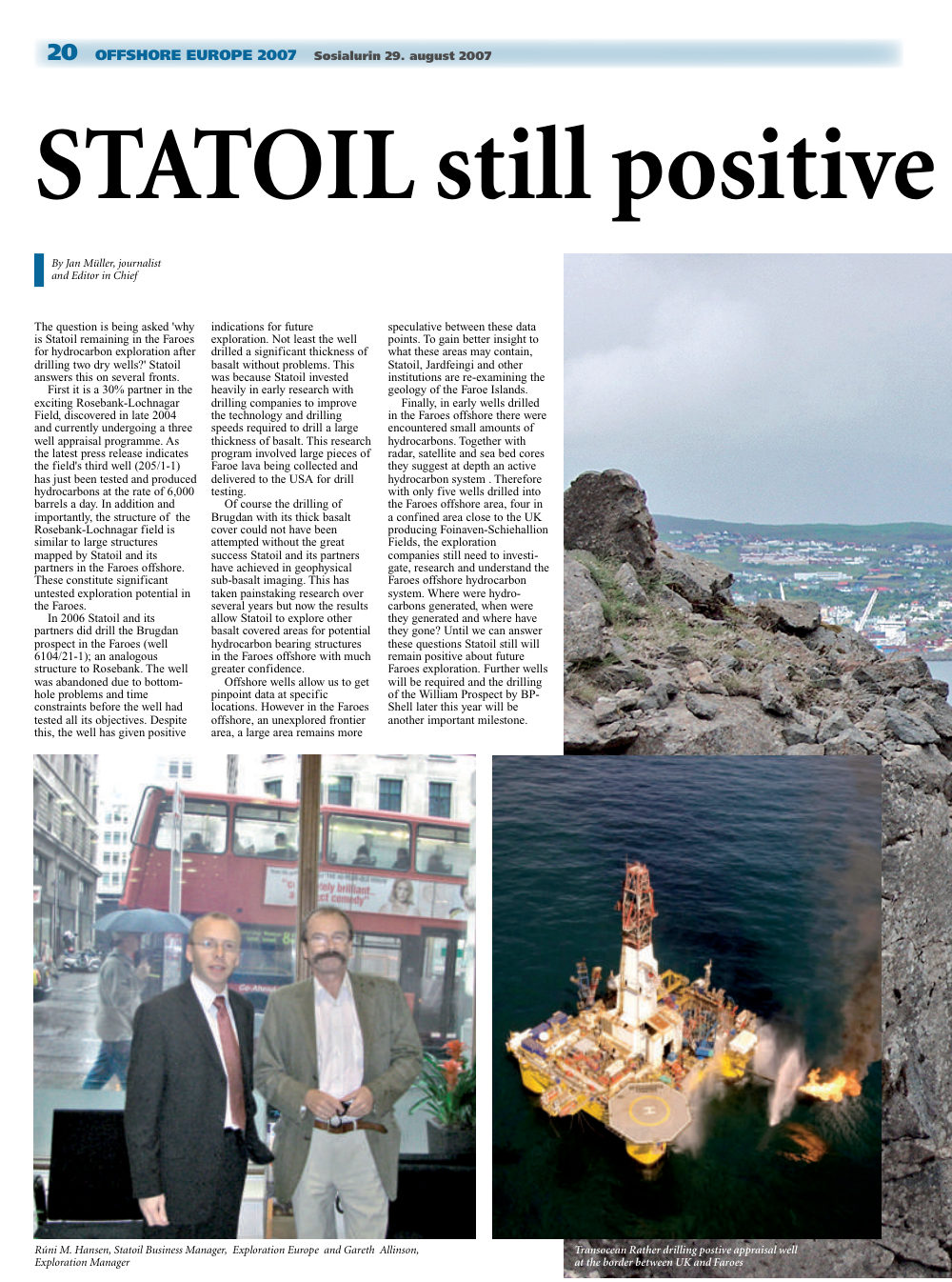 20 OFFSHORE EUROPE 2007 Sosialurin 29. august 2007

STATOIL still positive

By Jan Müller, journalist and Editor in Chief

The question is being asked 'why is Statoil remaining in the Faroes for hydrocarbon exploration after drilling two dry wells?' Statoil answers this on several fronts.

First it is a 30% partner in the exciting Rosebank-Lochnagar Field, discovered in late 2004 and currently undergoing a three well appraisal programme. As the latest press release indicates the field's third well (205/1-1) has just been tested and produced hydrocarbons at the rate of 6,000 barrels a day. In addition and importantly, the structure of the Rosebank-Lochnagar field is similar to large structures mapped by Statoil and its partners in the Faroes offshore. These constitute significant untested exploration potential in the Faroes.

In 2006 Statoil and its partners did drill the Brugdan prospect in the Faroes (well 6104/21-1); an analogous structure to Rosebank. The well was abandoned due to bottom-hole problems and time constraints before the well had tested all its objectives. Despite this, the well has given positive indications for future exploration. Not least the well drilled a significant thickness of basalt without problems. This was because Statoil invested heavily in early research with drilling companies to improve the technology and drilling speeds required to drill a large thickness of basalt. This research program involved large pieces of Faroe lava being collected and delivered to the USA for drill testing.

Of course the drilling of Brugdan with its thick basalt cover could not have been attempted without the great success Statoil and its partners have achieved in geophysical sub-basalt imaging. This has taken painstaking research over several years but now the results allow Statoil to explore other basalt covered areas for potential hydrocarbon bearing structures in the Faroes offshore with much greater confidence.

Offshore wells allow us to get pinpoint data at specific locations. However in the Faroes offshore, an unexplored frontier area, a large area remains more speculative between these data points. To gain better insight to what these areas may contain, Statoil, Jardfeingi and other institutions are re-examining the geology of the Faroe Islands.

Finally, in early wells drilled in the Faroes offshore there were encountered small amounts of hydrocarbons. Together with radar, satellite and sea bed cores they suggest at depth an active hydrocarbon system . Therefore with only five wells drilled into the Faroes offshore area, four in a confined area close to the UK producing Foinaven-Schiehallion Fields, the exploration companies still need to investigate, research and understand the Faroes offshore hydrocarbon system. Where were hydrocarbons generated, when were they generated and where have they gone? Until we can answer these questions Statoil still will remain positive about future Faroes exploration. Further wells will be required and the drilling of the William Prospect by BP-Shell later this year will be another important milestone.

Rúni M. Hansen, Statoil Business Manager, Exploration Europe and Gareth Allinson, Exploration Manager

Transocean Rather drilling postive appraisal well at the border between UK and Faroes